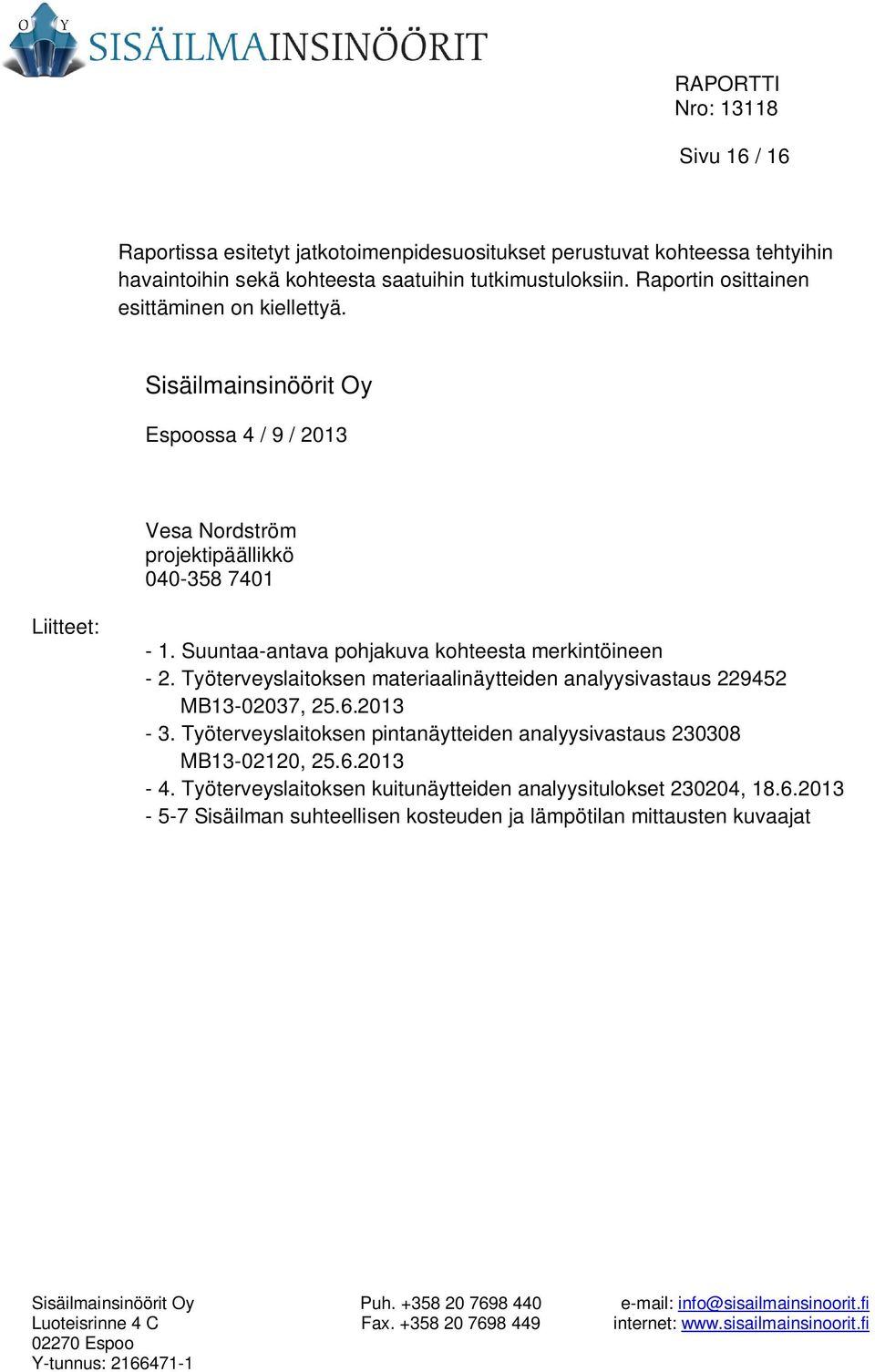 O Y SISÄILMAINSINÖÖRIT

RAPORTTI
Nro: 13118

Sivu 16 / 16

Raportissa esitetyt jatkotoimenpidesuositukset perustuvat kohteessa tehtyihin havaintoihin sekä kohteesta saatuihin tutkimustuloksiin. Raportin osittainen esittäminen on kiellettyä.

Sisäilmainsinöörit Oy

Espoossa 4 / 9 / 2013

Vesa Nordström
projektipäällikkö
040-358 7401

Liitteet:

- 1. Suuntaa-antava pohjakuva kohteesta merkintöineen
- 2. Työterveyslaitoksen materiaalinäytteiden analyysivastaus 229452 MB13-02037, 25.6.2013
- 3. Työterveyslaitoksen pintanäytteiden analyysivastaus 230308 MB13-02120, 25.6.2013
- 4. Työterveyslaitoksen kuitunäytteiden analyysitulokset 230204, 18.6.2013
- 5-7 Sisäilman suhteellisen kosteuden ja lämpötilan mittausten kuvaajat

Sisäilmainsinöörit Oy
Luoteisrinne 4 C
02270 Espoo
Y-tunnus: 2166471-1

Puh. +358 20 7698 440
Fax. +358 20 7698 449

e-mail: info@sisailmainsinoorit.fi
internet: www.sisailmainsinoorit.fi